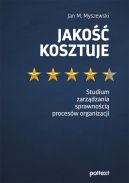 Jan M. Myszewski

JAKOŚĆ KOSZTUJE

Studium zarządzania sprawnością procesów organizacji

poltext